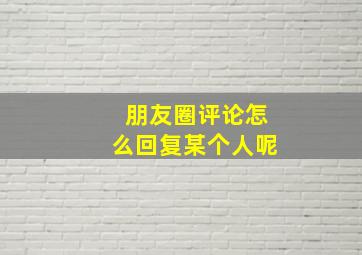 朋友圈评论怎么回复某个人呢